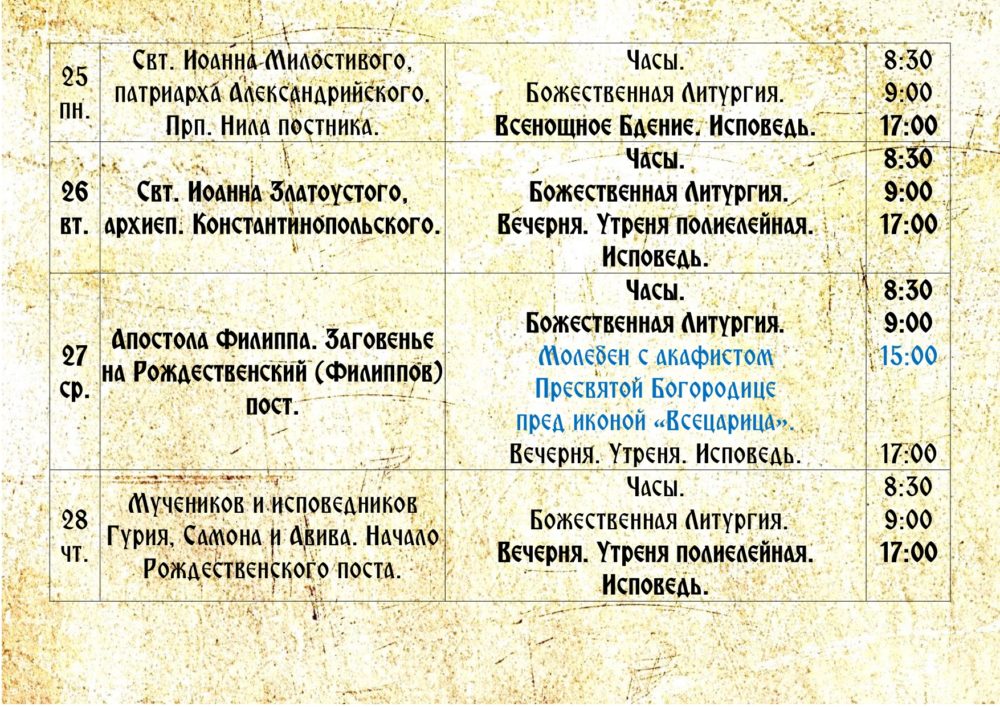 | 25 пн. | Свт. Иоанна Милостивого, патриарха Александрийского. Прп. Нила постника. | Часы. Божественная Литургия. Всенощное Бдение. Исповедь. | 8:30 9:00 17:00 |
|---|---|---|---|
| 26 вт. | Свт. Иоанна Златоустого, архиеп. Константинопольского. | Часы. Божественная Литургия. Вечерня. Утреня полиелейная. Исповедь. | 8:30 9:00 17:00 |
| 27 ср. | Апостола Филиппа. Заговенье на Рождественский (Филиппов) пост. | Часы. Божественная Литургия. Молебен с акафистом Пресвятой Богородице пред иконой «Всецарица». Вечерня. Утреня. Исповедь. | 8:30 9:00 15:00 17:00 |
| 28 чт. | Мучеников и исповедников Гурия, Самона и Авива. Начало Рождественского поста. | Часы. Божественная Литургия. Вечерня. Утреня полиелейная. Исповедь. | 8:30 9:00 17:00 |